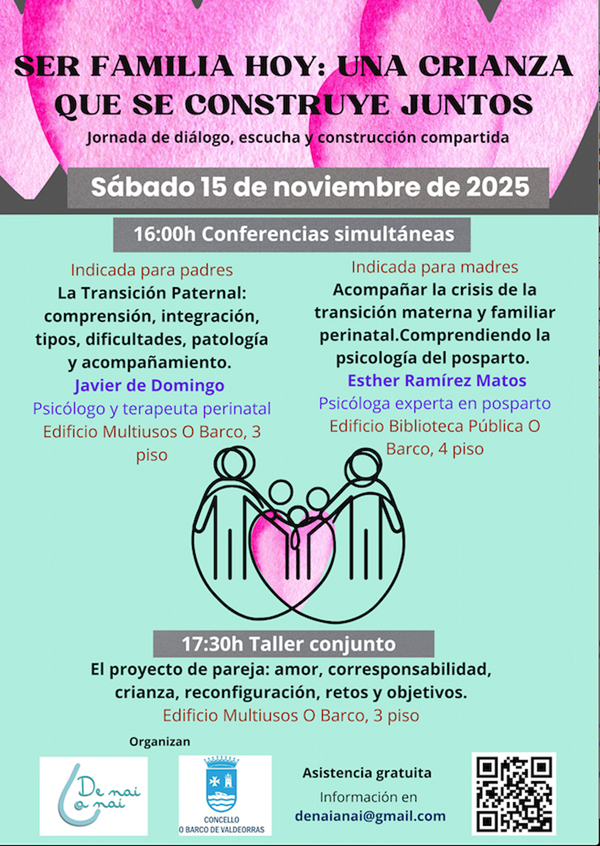 SER FAMILIA HOY: UNA CRIANZA QUE SE CONSTRUYE JUNTOS

Jornada de diálogo, escucha y construcción compartida

Sábado 15 de noviembre de 2025

16:00h Conferencias simultáneas

Indicada para padres

La Transición Paternal: comprensión, integración, tipos, dificultades, patología y acompañamiento.

Javier de Domingo

Psicólogo y terapeuta perinatal

Edificio Multiusos O Barco, 3 piso

Indicada para madres

Acompañar la crisis de la transición materna y familiar perinatal.Comprendiendo la psicología del posparto.

Esther Ramírez Matos

Psicóloga experta en posparto

Edificio Biblioteca Pública O Barco, 4 piso

17:30h Taller conjunto

El proyecto de pareja: amor, corresponsabilidad, crianza, reconfiguración, retos y objetivos.

Edificio Multiusos O Barco, 3 piso

Organizan

De nai a nai

CONCELLO
O BARCO DE VALDEORRAS

Asistencia gratuita

Información en

denaianai@gmail.com